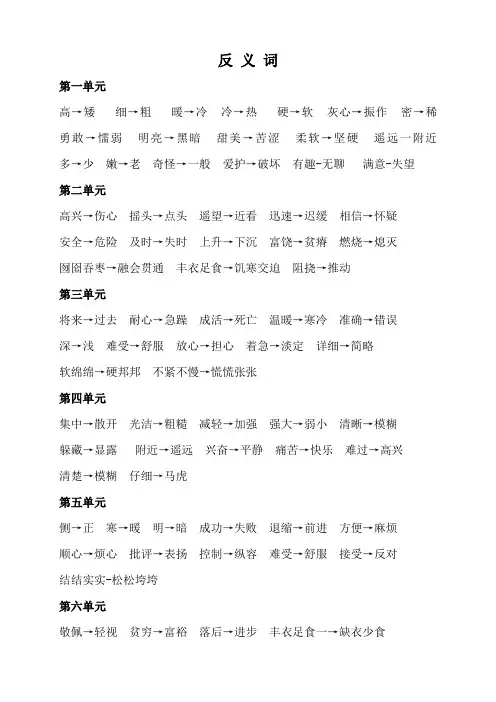 反 义 词

第一单元

高→矮　细→粗　暖→冷　冷→热　硬→软　灰心→振作　密→稀

勇敢→懦弱　明亮→黑暗　甜美→苦涩　柔软→坚硬　遥远一附近

多→少　嫩→老　奇怪→一般　爱护→破坏　有趣-无聊　满意-失望

第二单元

高兴→伤心　摇头→点头　遥望→近看　迅速→迟缓　相信→怀疑

安全→危险　及时→失时　上升→下沉　富饶→贫瘠　燃烧→熄灭

囫囵吞枣→融会贯通　丰衣足食→饥寒交迫　阻挠→推动

第三单元

将来→过去　耐心→急躁　成活→死亡　温暖→寒冷　准确→错误

深→浅　难受→舒服　放心→担心　着急→淡定　详细→简略

软绵绵→硬邦邦　不紧不慢→慌慌张张

第四单元

集中→散开　光洁→粗糙　减轻→加强　强大→弱小　清晰→模糊

躲藏→显露　附近→遥远　兴奋→平静　痛苦→快乐　难过→高兴

清楚→模糊　仔细→马虎

第五单元

侧→正　寒→暖　明→暗　成功→失败　退缩→前进　方便→麻烦

顺心→烦心　批评→表扬　控制→纵容　难受→舒服　接受→反对

结结实实-松松垮垮

第六单元

敬佩→轻视　贫穷→富裕　落后→进步　丰衣足食一→缺衣少食